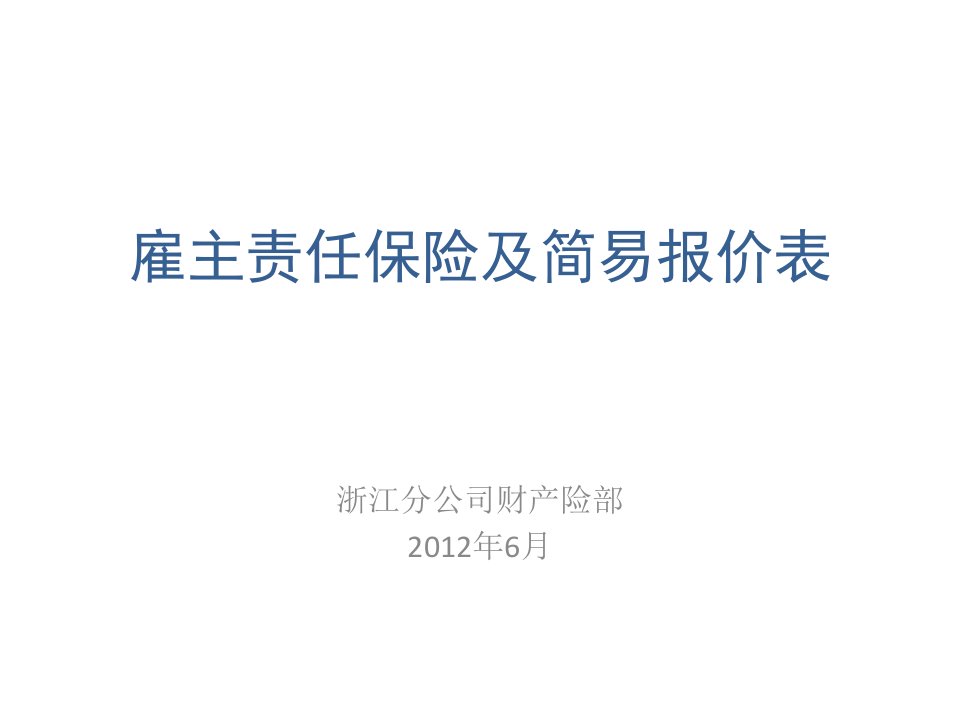 雇主责任保险及简易报价表

浙江分公司财产险部
2012年6月